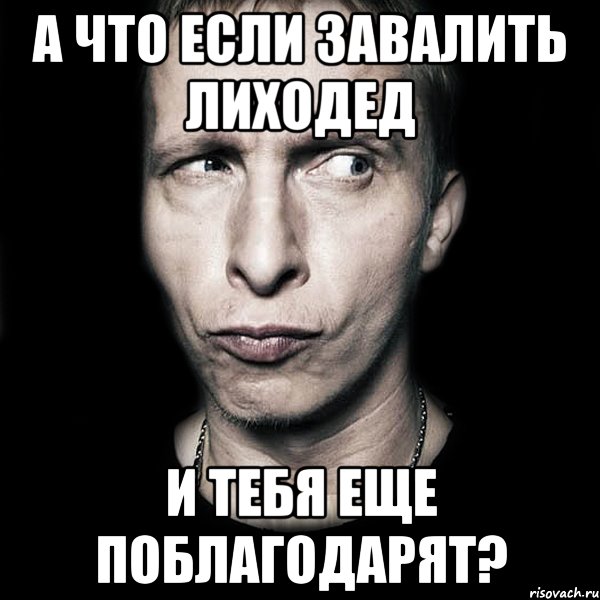 А ЧТО ЕСЛИ ЗАВАЛИТЬ ЛИХОДЕД

И ТЕБЯ ЕЩЕ ПОБЛАГОДАРЯТ?

risovach.ru